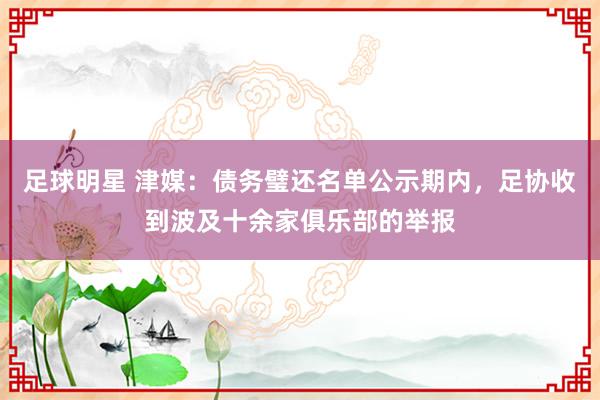 足球明星 津媒：债务璧还名单公示期内，足协收到波及十余家俱乐部的举报